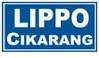 LIPPO
CIKARANG